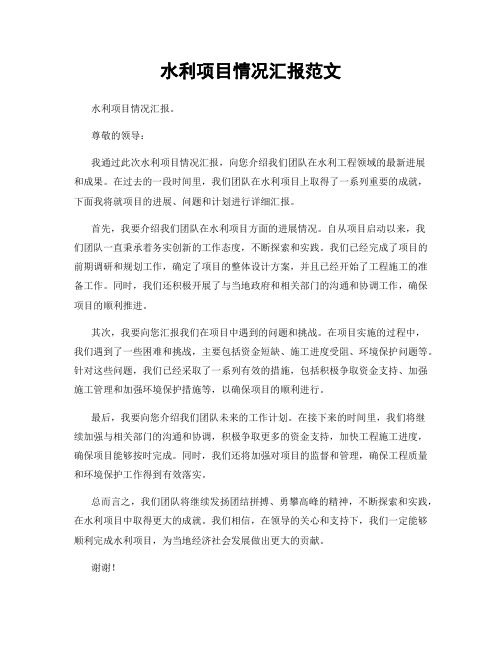 水利项目情况汇报范文

水利项目情况汇报。

尊敬的领导：

我通过此次水利项目情况汇报，向您介绍我们团队在水利工程领域的最新进展和成果。在过去的一段时间里，我们团队在水利项目上取得了一系列重要的成就，下面我将就项目的进展、问题和计划进行详细汇报。

首先，我要介绍我们团队在水利项目方面的进展情况。自从项目启动以来，我们团队一直秉承着务实创新的工作态度，不断探索和实践。我们已经完成了项目的前期调研和规划工作，确定了项目的整体设计方案，并且已经开始了工程施工的准备工作。同时，我们还积极开展了与当地政府和相关部门的沟通和协调工作，确保项目的顺利推进。

其次，我要向您汇报我们在项目中遇到的问题和挑战。在项目实施的过程中，我们遇到了一些困难和挑战，主要包括资金短缺、施工进度受阻、环境保护问题等。针对这些问题，我们已经采取了一系列有效的措施，包括积极争取资金支持、加强施工管理和加强环境保护措施等，以确保项目的顺利进行。

最后，我要向您介绍我们团队未来的工作计划。在接下来的时间里，我们将继续加强与相关部门的沟通和协调，积极争取更多的资金支持，加快工程施工进度，确保项目能够按时完成。同时，我们还将加强对项目的监督和管理，确保工程质量和环境保护工作得到有效落实。

总而言之，我们团队将继续发扬团结拼搏、勇攀高峰的精神，不断探索和实践，在水利项目中取得更大的成就。我们相信，在领导的关心和支持下，我们一定能够顺利完成水利项目，为当地经济社会发展做出更大的贡献。

谢谢！